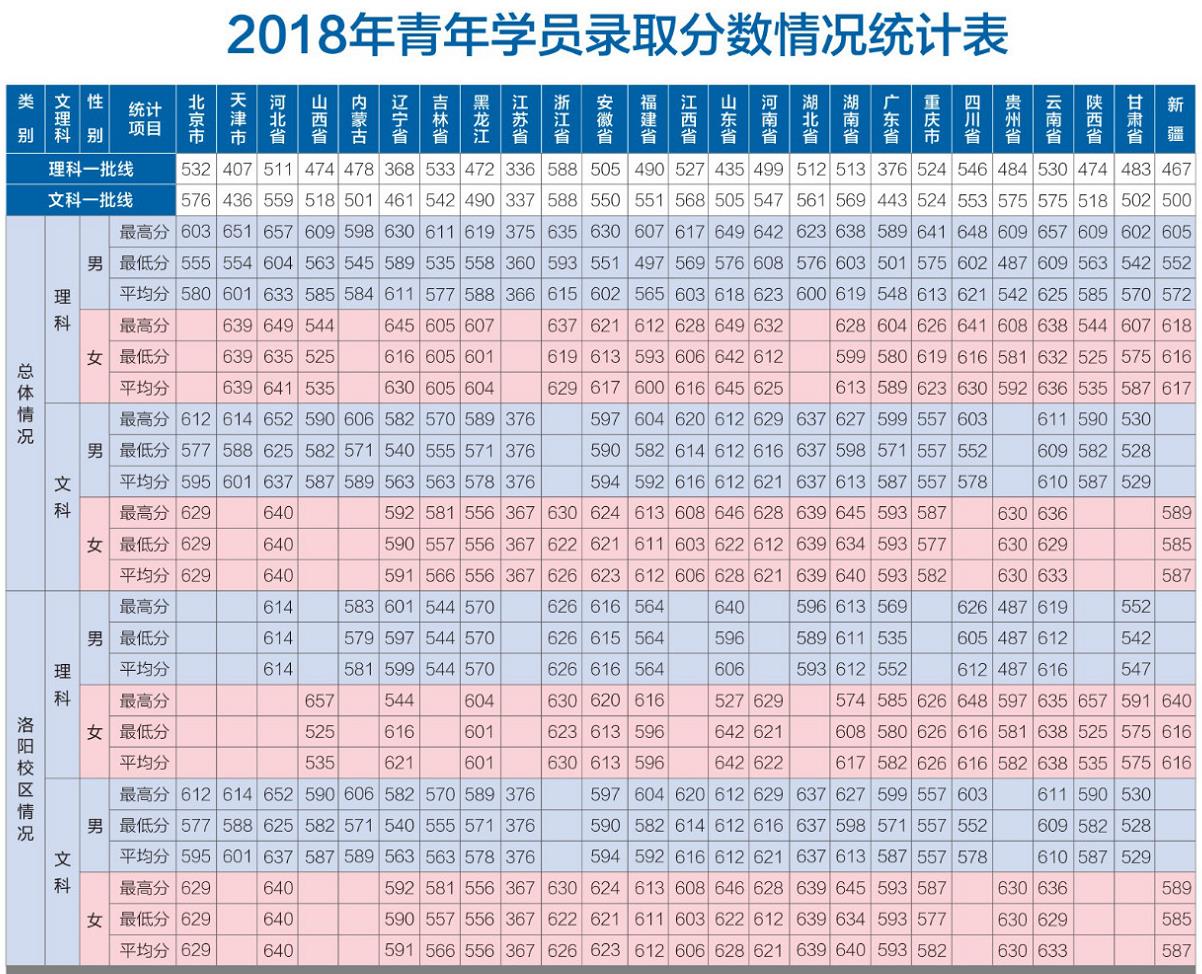 2018年青年学员录取分数情况统计表

| 类别 | 文理科 | 性别 | 统计项目 | 北京市 | 天津市 | 河北省 | 山西省 | 内蒙古 | 辽宁省 | 吉林省 | 黑龙江 | 江苏省 | 浙江省 | 安徽省 | 福建省 | 江西省 | 山东省 | 河南省 | 湖北省 | 湖南省 | 广东省 | 重庆市 | 四川省 | 贵州省 | 云南省 | 陕西省 | 甘肃省 | 新疆 |
|---|---|---|---|---|---|---|---|---|---|---|---|---|---|---|---|---|---|---|---|---|---|---|---|---|---|---|---|---|
| 理科一批线 | | | | 532 | 407 | 511 | 474 | 478 | 368 | 533 | 472 | 336 | 588 | 505 | 490 | 527 | 435 | 499 | 512 | 513 | 376 | 524 | 546 | 484 | 530 | 474 | 483 | 467 |
| 文科一批线 | | | | 576 | 436 | 559 | 518 | 501 | 461 | 542 | 490 | 337 | 588 | 550 | 551 | 568 | 505 | 547 | 561 | 569 | 443 | 524 | 553 | 575 | 575 | 518 | 502 | 500 |
| 总体情况 | 理科 | 男 | 最高分 | 603 | 651 | 657 | 609 | 598 | 630 | 611 | 619 | 375 | 635 | 630 | 607 | 617 | 649 | 642 | 623 | 638 | 589 | 641 | 648 | 609 | 657 | 609 | 602 | 605 |
| | | | 最低分 | 555 | 554 | 604 | 563 | 545 | 589 | 535 | 558 | 360 | 593 | 551 | 497 | 569 | 576 | 608 | 576 | 603 | 501 | 575 | 602 | 487 | 609 | 563 | 542 | 552 |
| | | | 平均分 | 580 | 601 | 633 | 585 | 584 | 611 | 577 | 588 | 366 | 615 | 602 | 565 | 603 | 618 | 623 | 600 | 619 | 548 | 613 | 621 | 542 | 625 | 585 | 570 | 572 |
| | | 女 | 最高分 | | 639 | 649 | 544 | | 645 | 605 | 607 | | 637 | 621 | 612 | 628 | 649 | 632 | | 628 | 604 | 626 | 641 | 608 | 638 | 544 | 607 | 618 |
| | | | 最低分 | | 639 | 635 | 525 | | 616 | 605 | 601 | | 619 | 613 | 593 | 606 | 642 | 612 | | 599 | 580 | 619 | 616 | 581 | 632 | 525 | 575 | 616 |
| | | | 平均分 | | 639 | 641 | 535 | | 630 | 605 | 604 | | 629 | 617 | 600 | 616 | 645 | 625 | | 613 | 589 | 623 | 630 | 592 | 636 | 535 | 587 | 617 |
| | 文科 | 男 | 最高分 | 612 | 614 | 652 | 590 | 606 | 582 | 570 | 589 | 376 | | 597 | 604 | 620 | 612 | 629 | 637 | 627 | 599 | 557 | 603 | | 611 | 590 | 530 | |
| | | | 最低分 | 577 | 588 | 625 | 582 | 571 | 540 | 555 | 571 | 376 | | 590 | 582 | 614 | 612 | 616 | 637 | 598 | 571 | 557 | 552 | | 609 | 582 | 528 | |
| | | | 平均分 | 595 | 601 | 637 | 587 | 589 | 563 | 563 | 578 | 376 | | 594 | 592 | 616 | 612 | 621 | 637 | 613 | 587 | 557 | 578 | | 610 | 587 | 529 | |
| | | 女 | 最高分 | 629 | | 640 | | | 592 | 581 | 556 | 367 | 630 | 624 | 613 | 608 | 646 | 628 | 639 | 645 | 593 | 587 | | 630 | 636 | | | 589 |
| | | | 最低分 | 629 | | 640 | | | 590 | 557 | 556 | 367 | 622 | 621 | 611 | 603 | 622 | 612 | 639 | 634 | 593 | 577 | | 630 | 629 | | | 585 |
| | | | 平均分 | 629 | | 640 | | | 591 | 566 | 556 | 367 | 626 | 623 | 612 | 606 | 628 | 621 | 639 | 640 | 593 | 582 | | 630 | 633 | | | 587 |
| 洛阳校区情况 | 理科 | 男 | 最高分 | | | 614 | | 583 | 601 | 544 | 570 | | 626 | 616 | 564 | | 640 | | 596 | 613 | 569 | | 626 | 487 | 619 | | 552 | |
| | | | 最低分 | | | 614 | | 579 | 597 | 544 | 570 | | 626 | 615 | 564 | | 596 | | 589 | 611 | 535 | | 605 | 487 | 612 | | 542 | |
| | | | 平均分 | | | 614 | | 581 | 599 | 544 | 570 | | 626 | 616 | 564 | | 606 | | 593 | 612 | 552 | | 612 | 487 | 616 | | 547 | |
| | | 女 | 最高分 | | | | 657 | | 544 | | 604 | | 630 | 620 | 616 | | 527 | 629 | | 574 | 585 | 626 | 648 | 597 | 635 | 657 | 591 | 640 |
| | | | 最低分 | | | | 525 | | 616 | | 601 | | 623 | 613 | 596 | | 642 | 621 | | 608 | 580 | 626 | 616 | 581 | 638 | 525 | 575 | 616 |
| | | | 平均分 | | | | 535 | | 621 | | 601 | | 630 | 613 | 596 | | 642 | 622 | | 617 | 582 | 626 | 616 | 582 | 638 | 535 | 575 | 616 |
| | 文科 | 男 | 最高分 | 612 | 614 | 652 | 590 | 606 | 582 | 570 | 589 | 376 | | 597 | 604 | 620 | 612 | 629 | 637 | 627 | 599 | 557 | 603 | | 611 | 590 | 530 | |
| | | | 最低分 | 577 | 588 | 625 | 582 | 571 | 540 | 555 | 571 | 376 | | 590 | 582 | 614 | 612 | 616 | 637 | 598 | 571 | 557 | 552 | | 609 | 582 | 528 | |
| | | | 平均分 | 595 | 601 | 637 | 587 | 589 | 563 | 563 | 578 | 376 | | 594 | 592 | 616 | 612 | 621 | 637 | 613 | 587 | 557 | 578 | | 610 | 587 | 529 | |
| | | 女 | 最高分 | 629 | | 640 | | | 592 | 581 | 556 | 367 | 630 | 624 | 613 | 608 | 646 | 628 | 639 | 645 | 593 | 587 | | 630 | 636 | | | 589 |
| | | | 最低分 | 629 | | 640 | | | 590 | 557 | 556 | 367 | 622 | 621 | 611 | 603 | 622 | 612 | 639 | 634 | 593 | 577 | | 630 | 629 | | | 585 |
| | | | 平均分 | 629 | | 640 | | | 591 | 566 | 556 | 367 | 626 | 623 | 612 | 606 | 628 | 621 | 639 | 640 | 593 | 582 | | 630 | 633 | | | 587 |